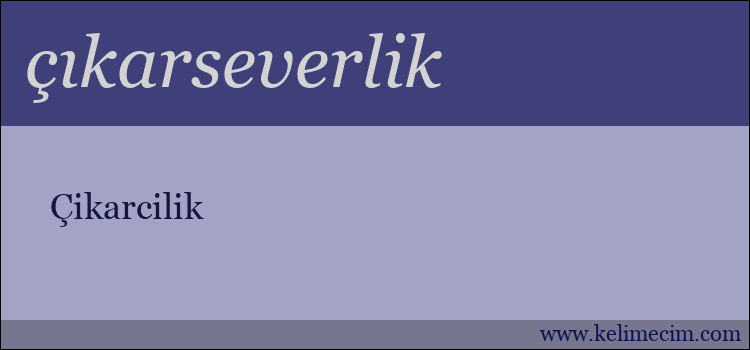 çıkarseverlik

Çikarcilik

www.kelimecim.com